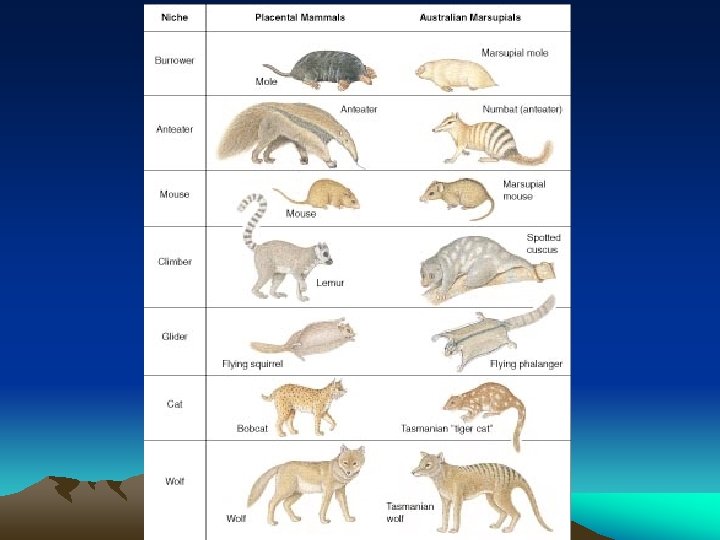 | Niche | Placental Mammals | Australian Marsupials |
|---|---|---|
| Burrower | Mole | Marsupial mole |
| Anteater | Anteater | Numbat (anteater) |
| Mouse | Mouse | Marsupial mouse |
| Climber | Lemur | Spotted cuscus |
| Glider | Flying squirrel | Flying phalanger |
| Cat | Bobcat | Tasmanian "tiger cat" |
| Wolf | Wolf | Tasmanian wolf |